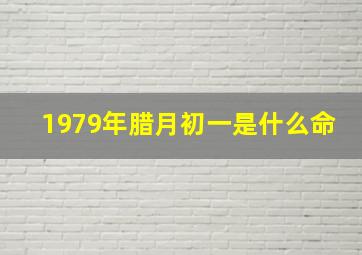 1979年腊月初一是什么命